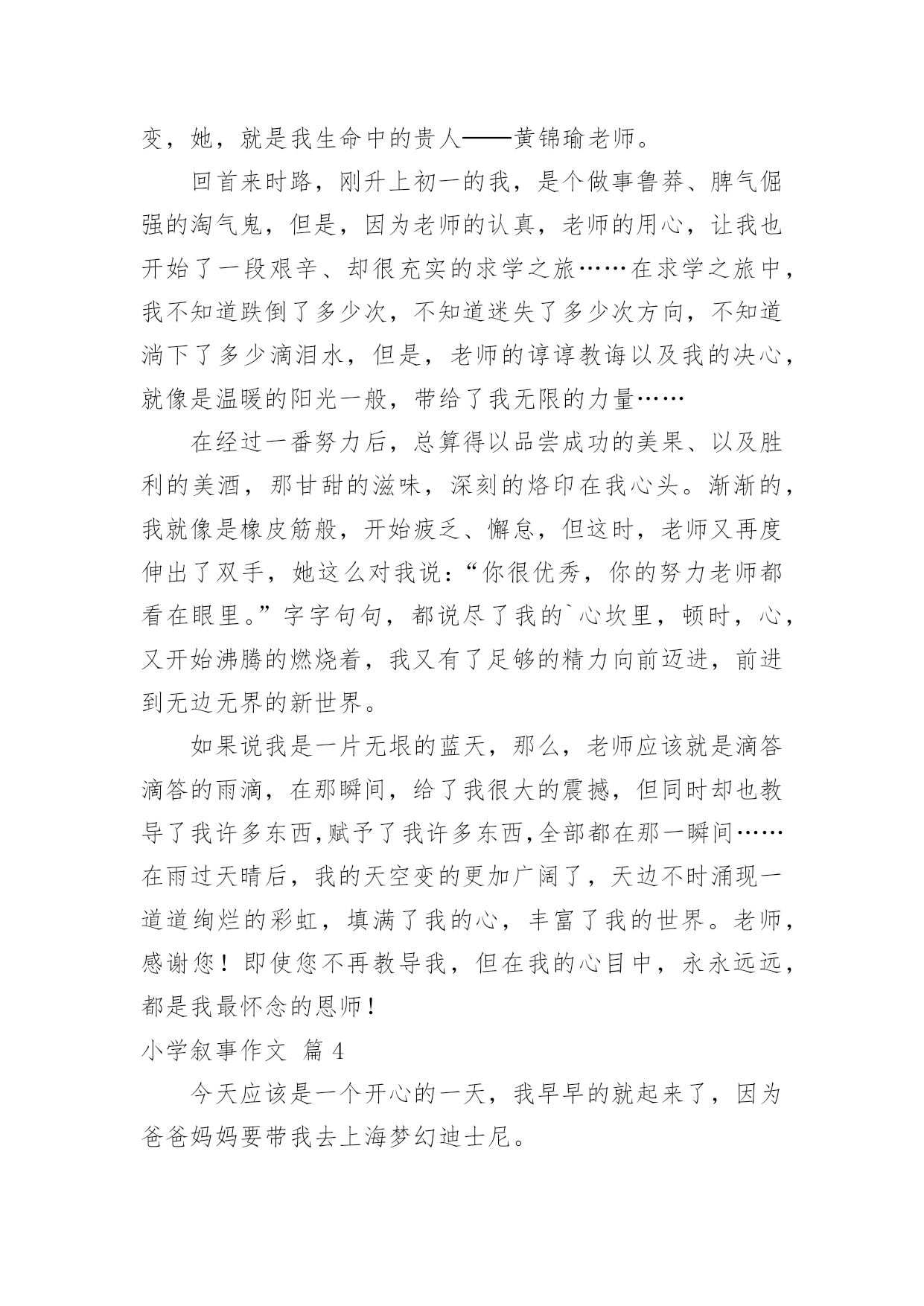 变，她，就是我生命中的贵人——黄锦瑜老师。

回首来时路，刚升上初一的我，是个做事鲁莽、脾气倔强的淘气鬼，但是，因为老师的认真，老师的用心，让我也开始了一段艰辛、却很充实的求学之旅……在求学之旅中，我不知道跌倒了多少次，不知道迷失了多少次方向，不知道淌下了多少滴泪水，但是，老师的谆谆教诲以及我的决心，就像是温暖的阳光一般，带给了我无限的力量……

在经过一番努力后，总算得以品尝成功的美果、以及胜利的美酒，那甘甜的滋味，深刻的烙印在我心头。渐渐的，我就像是橡皮筋般，开始疲乏、懈怠，但这时，老师又再度伸出了双手，她这么对我说：“你很优秀，你的努力老师都看在眼里。”字字句句，都说尽了我的`心坎里，顿时，心，又开始沸腾的燃烧着，我又有了足够的精力向前迈进，前进到无边无界的新世界。

如果说我是一片无垠的蓝天，那么，老师应该就是滴答滴答的雨滴，在那瞬间，给了我很大的震撼，但同时却也教导了我许多东西,赋予了我许多东西,全部都在那一瞬间……在雨过天晴后，我的天空变的更加广阔了，天边不时涌现一道道绚烂的彩虹，填满了我的心，丰富了我的世界。老师，感谢您！即使您不再教导我，但在我的心目中，永永远远，都是我最怀念的恩师！

小学叙事作文 篇 4

今天应该是一个开心的一天，我早早的就起来了，因为爸爸妈妈要带我去上海梦幻迪士尼。